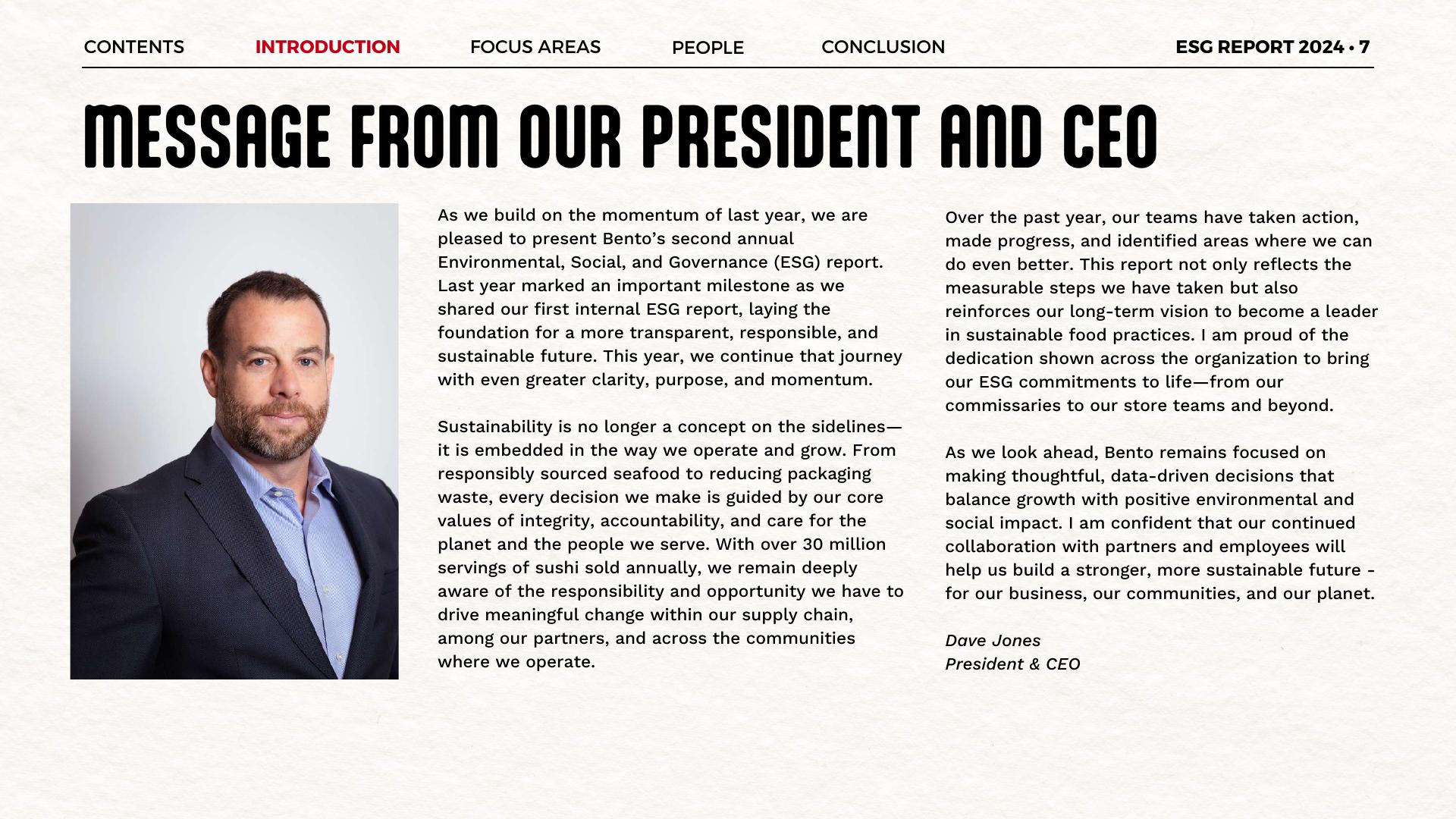 CONTENTS INTRODUCTION FOCUS AREAS PEOPLE CONCLUSION ESG REPORT 2024 • 7

MESSAGE FROM OUR PRESIDENT AND CEO

As we build on the momentum of last year, we are pleased to present Bento's second annual Environmental, Social, and Governance (ESG) report. Last year marked an important milestone as we shared our first internal ESG report, laying the foundation for a more transparent, responsible, and sustainable future. This year, we continue that journey with even greater clarity, purpose, and momentum.

Sustainability is no longer a concept on the sidelines—it is embedded in the way we operate and grow. From responsibly sourced seafood to reducing packaging waste, every decision we make is guided by our core values of integrity, accountability, and care for the planet and the people we serve. With over 30 million servings of sushi sold annually, we remain deeply aware of the responsibility and opportunity we have to drive meaningful change within our supply chain, among our partners, and across the communities where we operate.

Over the past year, our teams have taken action, made progress, and identified areas where we can do even better. This report not only reflects the measurable steps we have taken but also reinforces our long-term vision to become a leader in sustainable food practices. I am proud of the dedication shown across the organization to bring our ESG commitments to life—from our commissaries to our store teams and beyond.

As we look ahead, Bento remains focused on making thoughtful, data-driven decisions that balance growth with positive environmental and social impact. I am confident that our continued collaboration with partners and employees will help us build a stronger, more sustainable future - for our business, our communities, and our planet.

Dave Jones
President & CEO